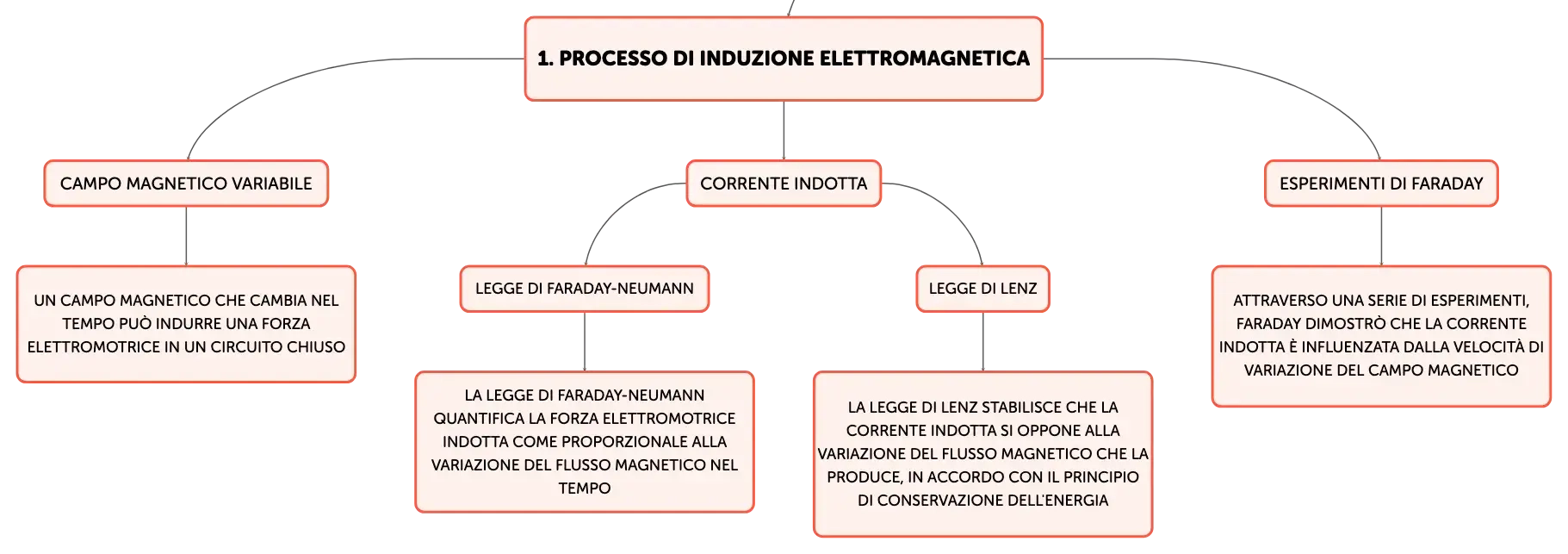 1. PROCESSO DI INDUZIONE ELETTROMAGNETICA

CAMPO MAGNETICO VARIABILE

UN CAMPO MAGNETICO CHE CAMBIA NEL TEMPO PUÒ INDURRE UNA FORZA ELETTROMOTRICE IN UN CIRCUITO CHIUSO

CORRENTE INDOTTA

LEGGE DI FARADAY-NEUMANN

LA LEGGE DI FARADAY-NEUMANN QUANTIFICA LA FORZA ELETTROMOTRICE INDOTTA COME PROPORZIONALE ALLA VARIAZIONE DEL FLUSSO MAGNETICO NEL TEMPO

LEGGE DI LENZ

LA LEGGE DI LENZ STABILISCE CHE LA CORRENTE INDOTTA SI OPPONE ALLA VARIAZIONE DEL FLUSSO MAGNETICO CHE LA PRODUCE, IN ACCORDO CON IL PRINCIPIO DI CONSERVAZIONE DELL'ENERGIA

ESPERIMENTI DI FARADAY

ATTRAVERSO UNA SERIE DI ESPERIMENTI, FARADAY DIMOSTRÒ CHE LA CORRENTE INDOTTA È INFLUENZATA DALLA VELOCITÀ DI VARIAZIONE DEL CAMPO MAGNETICO